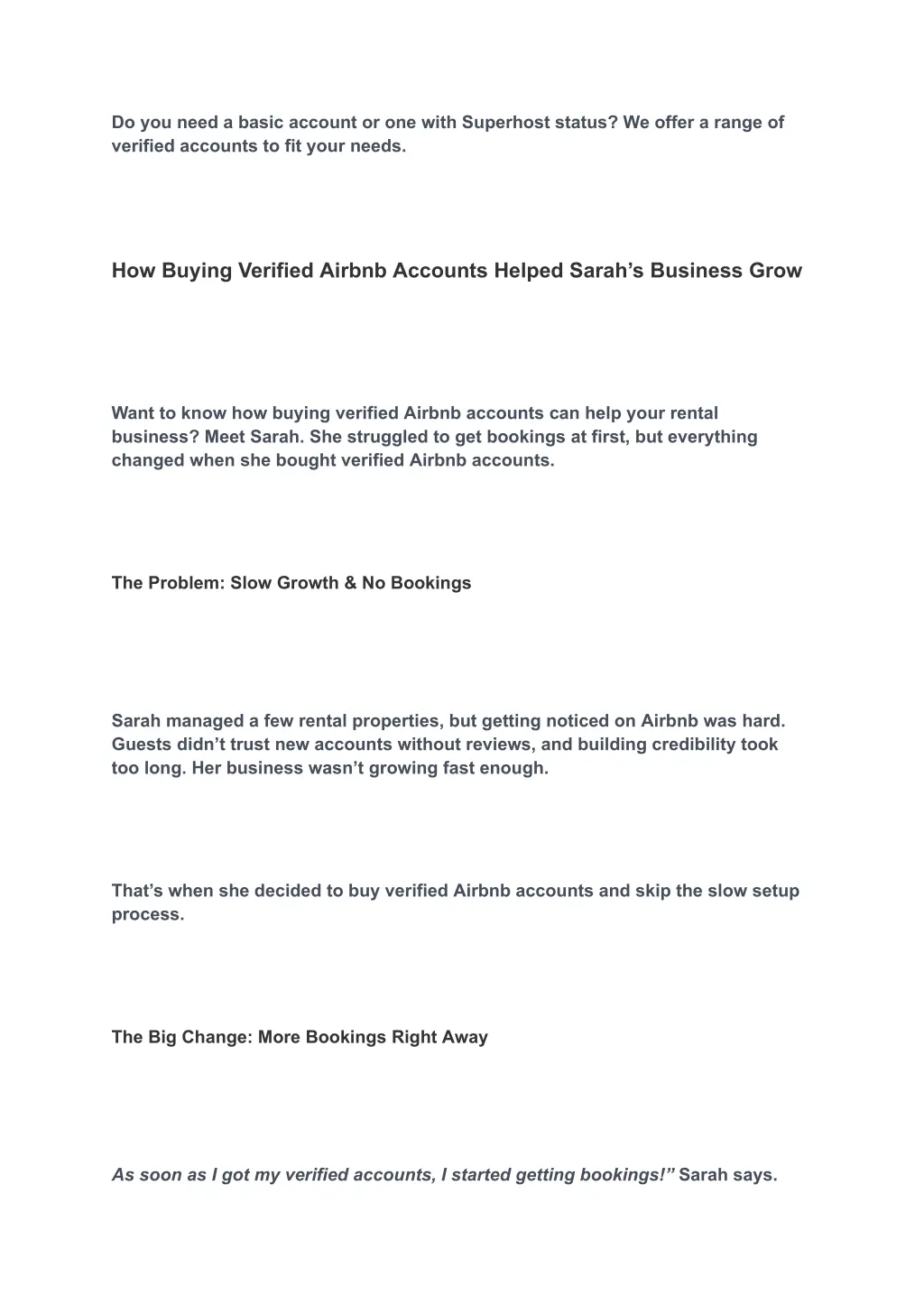 Do you need a basic account or one with Superhost status? We offer a range of verified accounts to fit your needs.

How Buying Verified Airbnb Accounts Helped Sarah’s Business Grow

Want to know how buying verified Airbnb accounts can help your rental business? Meet Sarah. She struggled to get bookings at first, but everything changed when she bought verified Airbnb accounts.

The Problem: Slow Growth & No Bookings

Sarah managed a few rental properties, but getting noticed on Airbnb was hard. Guests didn’t trust new accounts without reviews, and building credibility took too long. Her business wasn’t growing fast enough.

That’s when she decided to buy verified Airbnb accounts and skip the slow setup process.

The Big Change: More Bookings Right Away

As soon as I got my verified accounts, I started getting bookings!” Sarah says.